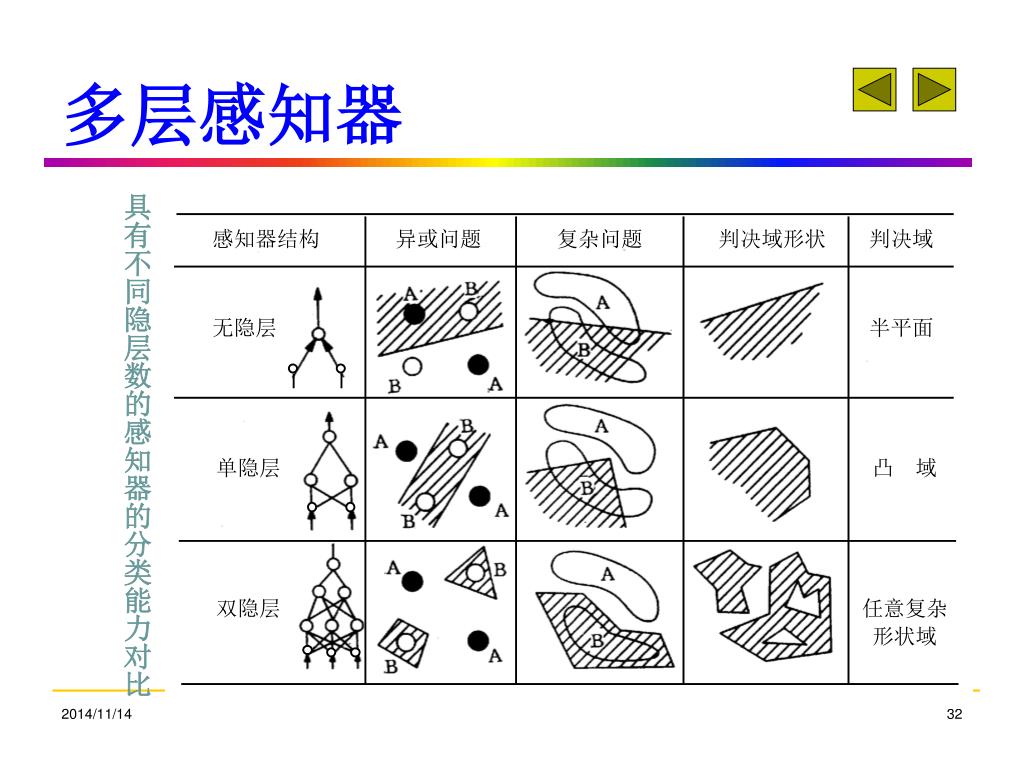 多层感知器

具有不同隐层数的感知器的分类能力对比

| 感知器结构 | 异或问题 | 复杂问题 | 判决域形状 | 判决域 |
|---|---|---|---|---|
| 无隐层 | A B B A | A B | | 半平面 |
| 单隐层 | A B B A | A B | | 凸 域 |
| 双隐层 | A B B A | A B | | 任意复杂形状域 |

2014/11/14

32